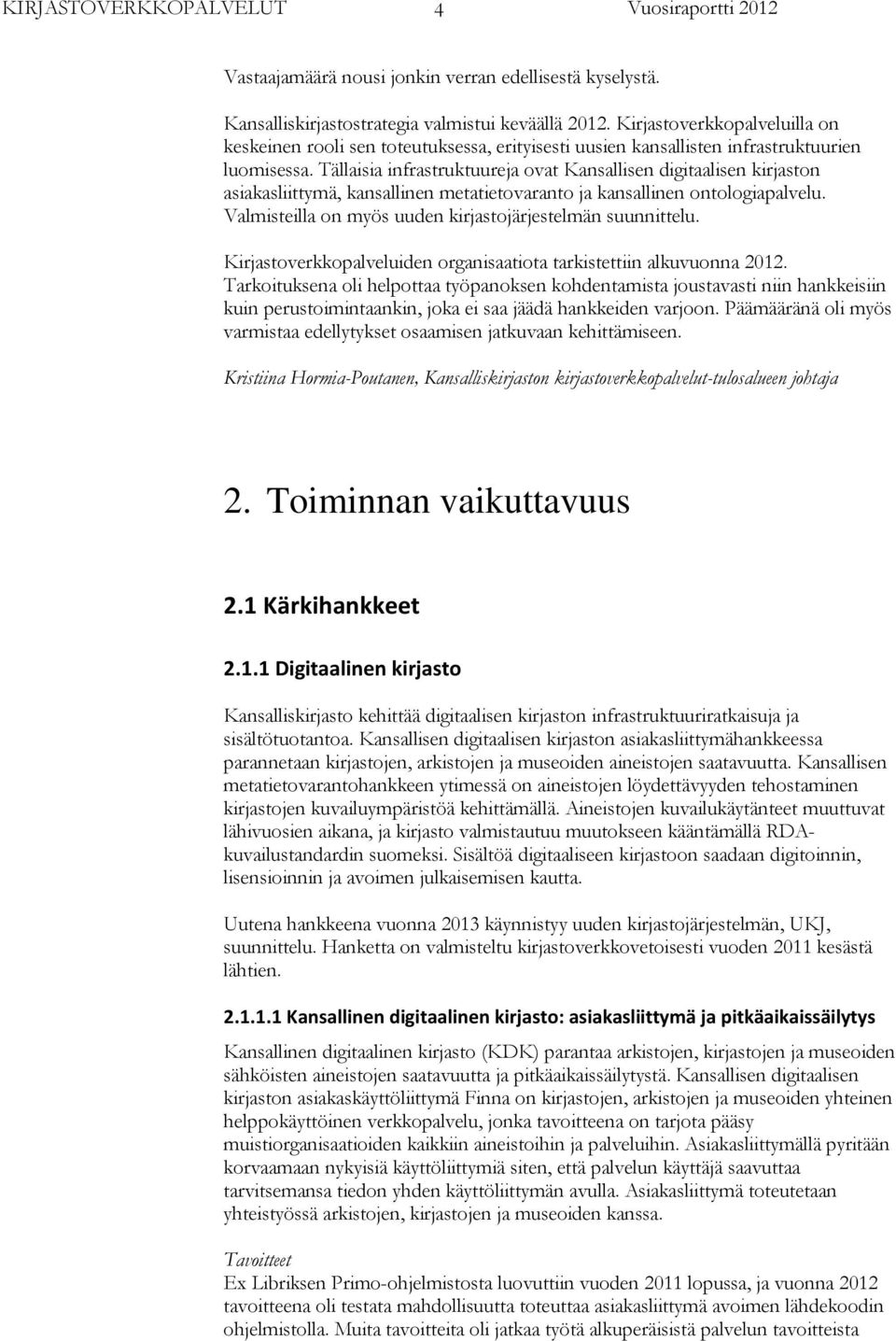 KIRJASTOVERKKOPALVELUT 4 Vuosiraportti 2012

Vastaajamäärä nousi jonkin verran edellisestä kyselystä.

Kansalliskirjastostrategia valmistui keväällä 2012. Kirjastoverkkopalveluilla on keskeinen rooli sen toteutuksessa, erityisesti uusien kansallisten infrastruktuurien luomisessa. Tällaisia infrastruktuureja ovat Kansallisen digitaalisen kirjaston asiakasliittymä, kansallinen metatietovaranto ja kansallinen ontologiapalvelu. Valmisteilla on myös uuden kirjastojärjestelmän suunnittelu.

Kirjastoverkkopalveluiden organisaatiota tarkistettiin alkuvuonna 2012. Tarkoituksena oli helpottaa työpanoksen kohdentamista joustavasti niin hankkeisiin kuin perustoimintaankin, joka ei saa jäädä hankkeiden varjoon. Päämääränä oli myös varmistaa edellytykset osaamisen jatkuvaan kehittämiseen.

Kristiina Hormia-Poutanen, Kansalliskirjaston kirjastoverkkopalvelut-tulosalueen johtaja

2. Toiminnan vaikuttavuus

2.1 Kärkihankkeet

2.1.1 Digitaalinen kirjasto

Kansalliskirjasto kehittää digitaalisen kirjaston infrastruktuuriratkaisuja ja sisältötuotantoa. Kansallisen digitaalisen kirjaston asiakasliittymähankkeessa parannetaan kirjastojen, arkistojen ja museoiden aineistojen saatavuutta. Kansallisen metatietovarantohankkeen ytimessä on aineistojen löydettävyyden tehostaminen kirjastojen kuvailuympäristöä kehittämällä. Aineistojen kuvailukäytänteet muuttuvat lähivuosien aikana, ja kirjasto valmistautuu muutokseen kääntämällä RDA-kuvailustandardin suomeksi. Sisältöä digitaaliseen kirjastoon saadaan digitoinnin, lisensioinnin ja avoimen julkaisemisen kautta.

Uutena hankkeena vuonna 2013 käynnistyy uuden kirjastojärjestelmän, UKJ, suunnittelu. Hanketta on valmisteltu kirjastoverkkovetoisesti vuoden 2011 kesästä lähtien.

2.1.1.1 Kansallinen digitaalinen kirjasto: asiakasliittymä ja pitkäaikaissäilytys

Kansallinen digitaalinen kirjasto (KDK) parantaa arkistojen, kirjastojen ja museoiden sähköisten aineistojen saatavuutta ja pitkäaikaissäilytystä. Kansallisen digitaalisen kirjaston asiakaskäyttöliittymä Finna on kirjastojen, arkistojen ja museoiden yhteinen helppokäyttöinen verkkopalvelu, jonka tavoitteena on tarjota pääsy muistiorganisaatioiden kaikkiin aineistoihin ja palveluihin. Asiakasliittymällä pyritään korvaamaan nykyisiä käyttöliittymiä siten, että palvelun käyttäjä saavuttaa tarvitsemansa tiedon yhden käyttöliittymän avulla. Asiakasliittymä toteutetaan yhteistyössä arkistojen, kirjastojen ja museoiden kanssa.

Tavoitteet
Ex Libriksen Primo-ohjelmistosta luovuttiin vuoden 2011 lopussa, ja vuonna 2012 tavoitteena oli testata mahdollisuutta toteuttaa asiakasliittymä avoimen lähdekoodin ohjelmistolla. Muita tavoitteita oli jatkaa työtä alkuperäisistä palvelun tavoitteista